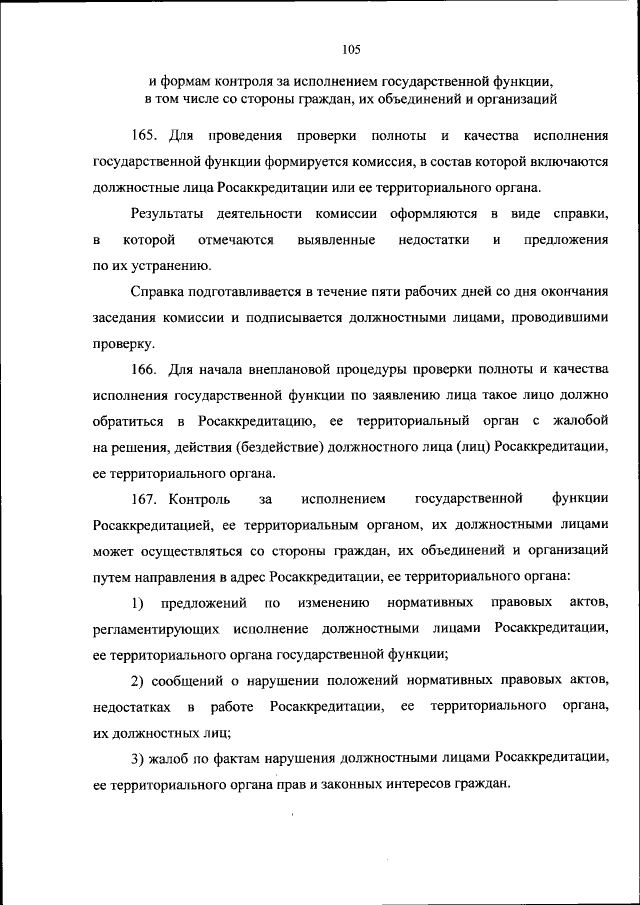 105

и формам контроля за исполнением государственной функции, в том числе со стороны граждан, их объединений и организаций

165. Для проведения проверки полноты и качества исполнения государственной функции формируется комиссия, в состав которой включаются должностные лица Росаккредитации или ее территориального органа.

Результаты деятельности комиссии оформляются в виде справки, в которой отмечаются выявленные недостатки и предложения по их устранению.

Справка подготавливается в течение пяти рабочих дней со дня окончания заседания комиссии и подписывается должностными лицами, проводившими проверку.

166. Для начала внеплановой процедуры проверки полноты и качества исполнения государственной функции по заявлению лица такое лицо должно обратиться в Росаккредитацию, ее территориальный орган с жалобой на решения, действия (бездействие) должностного лица (лиц) Росаккредитации, ее территориального органа.

167. Контроль за исполнением государственной функции Росаккредитацией, ее территориальным органом, их должностными лицами может осуществляться со стороны граждан, их объединений и организаций путем направления в адрес Росаккредитации, ее территориального органа:

1) предложений по изменению нормативных правовых актов, регламентирующих исполнение должностными лицами Росаккредитации, ее территориального органа государственной функции;

2) сообщений о нарушении положений нормативных правовых актов, недостатках в работе Росаккредитации, ее территориального органа, их должностных лиц;

3) жалоб по фактам нарушения должностными лицами Росаккредитации, ее территориального органа прав и законных интересов граждан.